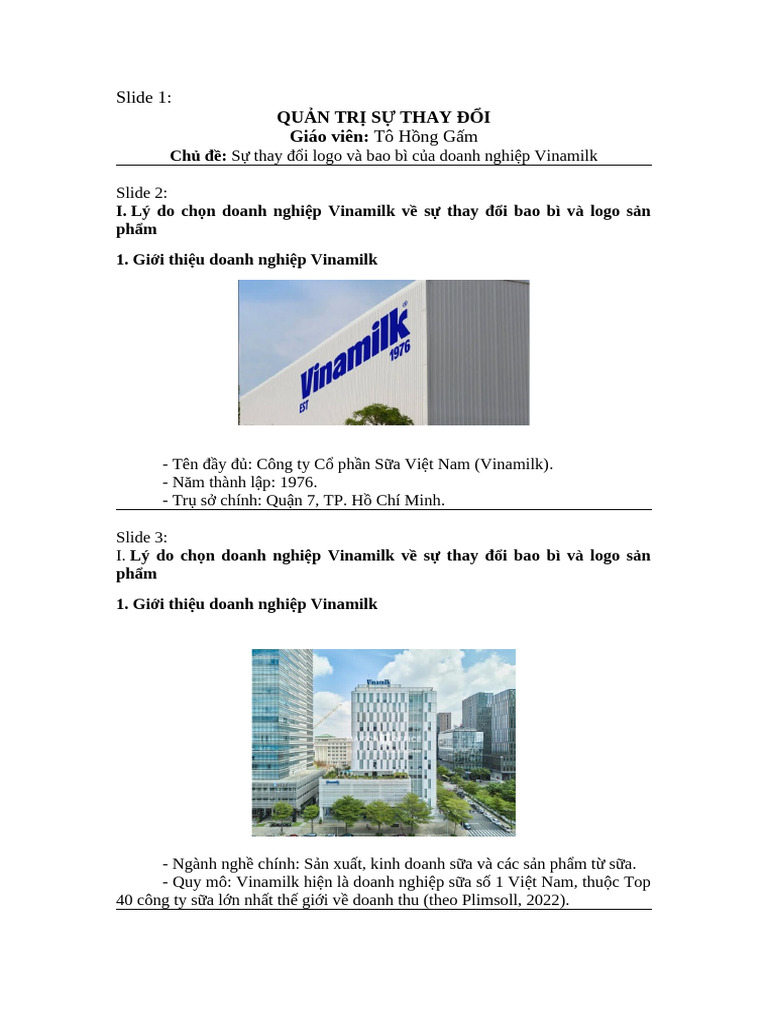 Slide 1:

QUẢN TRỊ SỰ THAY ĐỔI
Giáo viên: Tô Hồng Gấm
Chủ đề: Sự thay đổi logo và bao bì của doanh nghiệp Vinamilk

Slide 2:
I. Lý do chọn doanh nghiệp Vinamilk về sự thay đổi bao bì và logo sản phẩm

1. Giới thiệu doanh nghiệp Vinamilk

Vinamilk EST 1976

- Tên đầy đủ: Công ty Cổ phần Sữa Việt Nam (Vinamilk).
- Năm thành lập: 1976.
- Trụ sở chính: Quận 7, TP. Hồ Chí Minh.

Slide 3:
I. Lý do chọn doanh nghiệp Vinamilk về sự thay đổi bao bì và logo sản phẩm

1. Giới thiệu doanh nghiệp Vinamilk

Vinamilk

- Ngành nghề chính: Sản xuất, kinh doanh sữa và các sản phẩm từ sữa.
- Quy mô: Vinamilk hiện là doanh nghiệp sữa số 1 Việt Nam, thuộc Top 40 công ty sữa lớn nhất thế giới về doanh thu (theo Plimsoll, 2022).